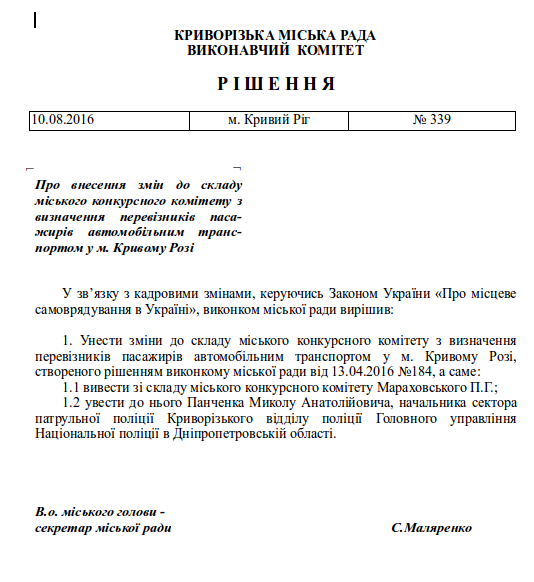 КРИВОРІЗЬКА МІСЬКА РАДА
ВИКОНАВЧИЙ КОМІТЕТ

Р І Ш Е Н Н Я

| 10.08.2016 | м. Кривий Ріг | № 339 |
|---|---|---|

Про внесення змін до складу міського конкурсного комітету з визначення перевізників пасажирів автомобільним транспортом у м. Кривому Розі

У зв'язку з кадровими змінами, керуючись Законом України «Про місцеве самоврядування в Україні», виконком міської ради вирішив:

1. Унести зміни до складу міського конкурсного комітету з визначення перевізників пасажирів автомобільним транспортом у м. Кривому Розі, створеного рішенням виконкому міської ради від 13.04.2016 №184, а саме:
1.1 вивести зі складу міського конкурсного комітету Мараховського П.Г.;
1.2 увести до нього Панченка Миколу Анатолійовича, начальника сектора патрульної поліції Криворізького відділу поліції Головного управління Національної поліції в Дніпропетровській області.

В.о. міського голови -
секретар міської ради

С.Маляренко